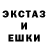 ЭКСТАЗ
И
ЕШКИ